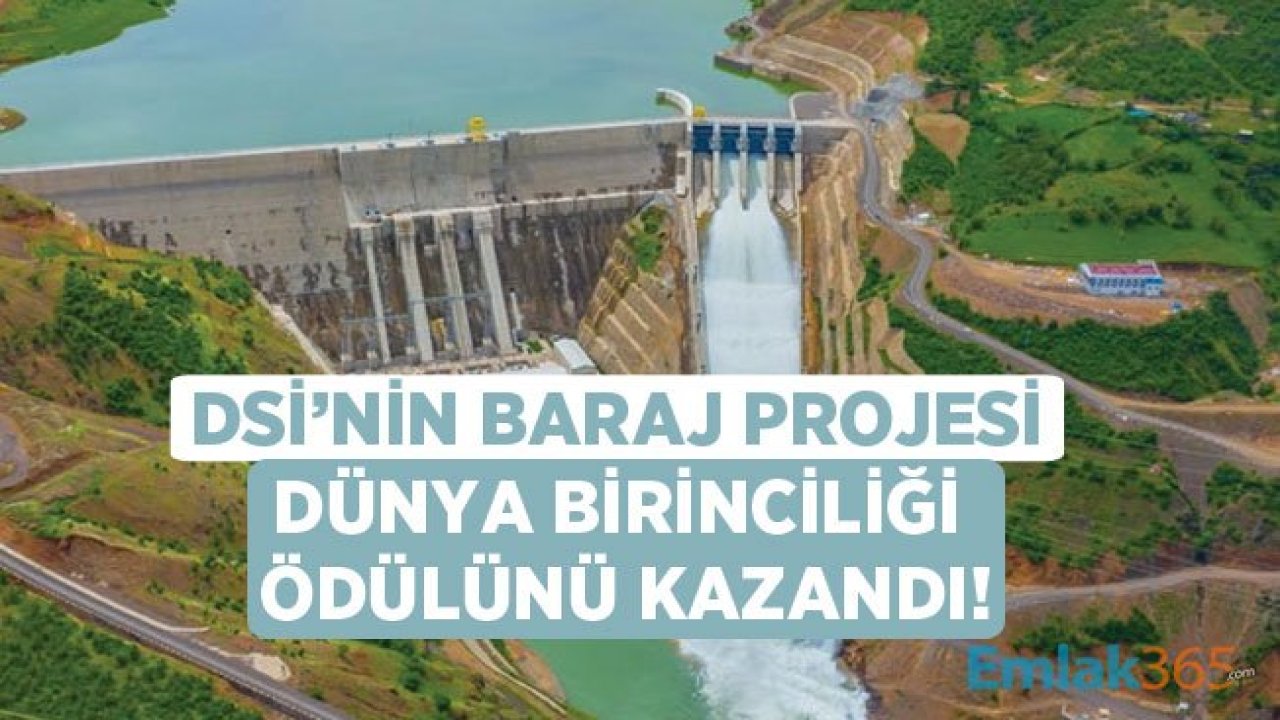 DSİ'NİN BARAJ PROJESİ
DÜNYA BİRİNCİLİĞİ ÖDÜLÜNÜ KAZANDI!

Emlak365.com